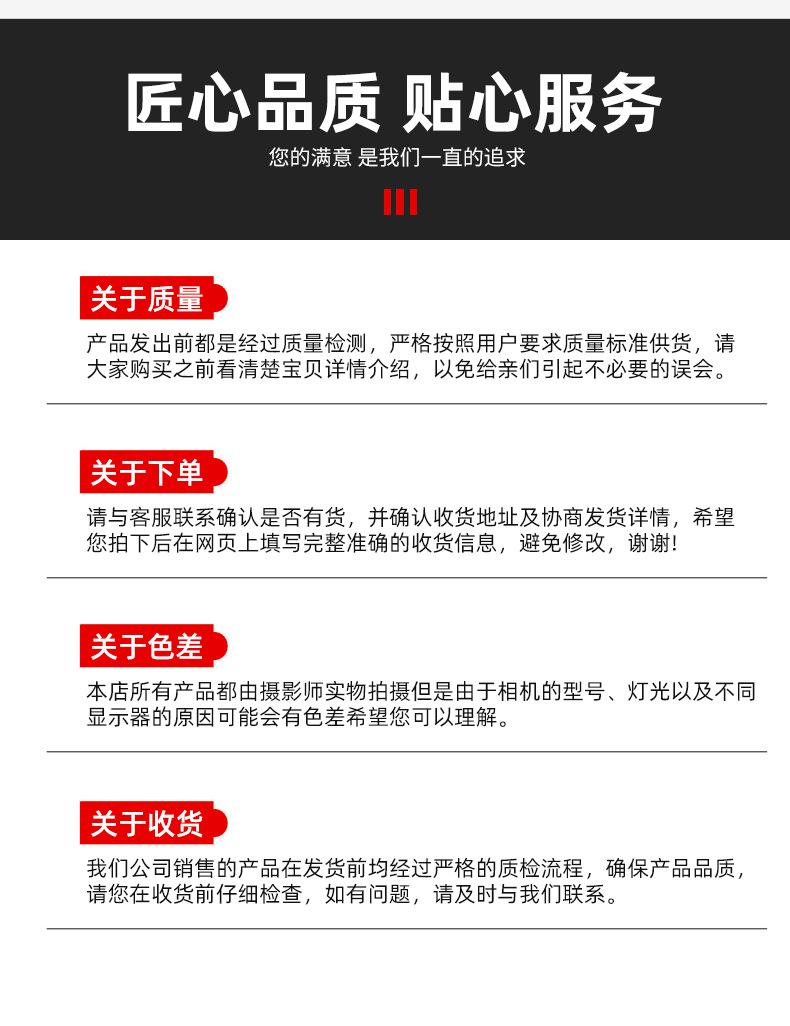 匠心品质 贴心服务

您的满意 是我们一直的追求

关于质量

产品发出前都是经过质量检测，严格按照用户要求质量标准供货，请大家购买之前看清楚宝贝详情介绍，以免给亲们引起不必要的误会。

关于下单

请与客服联系确认是否有货，并确认收货地址及协商发货详情，希望您拍下后在网页上填写完整准确的收货信息，避免修改，谢谢!

关于色差

本店所有产品都由摄影师实物拍摄但是由于相机的型号、灯光以及不同显示器的原因可能会有色差希望您可以理解。

关于收货

我们公司销售的产品在发货前均经过严格的质检流程，确保产品品质，请您在收货前仔细检查，如有问题，请及时与我们联系。